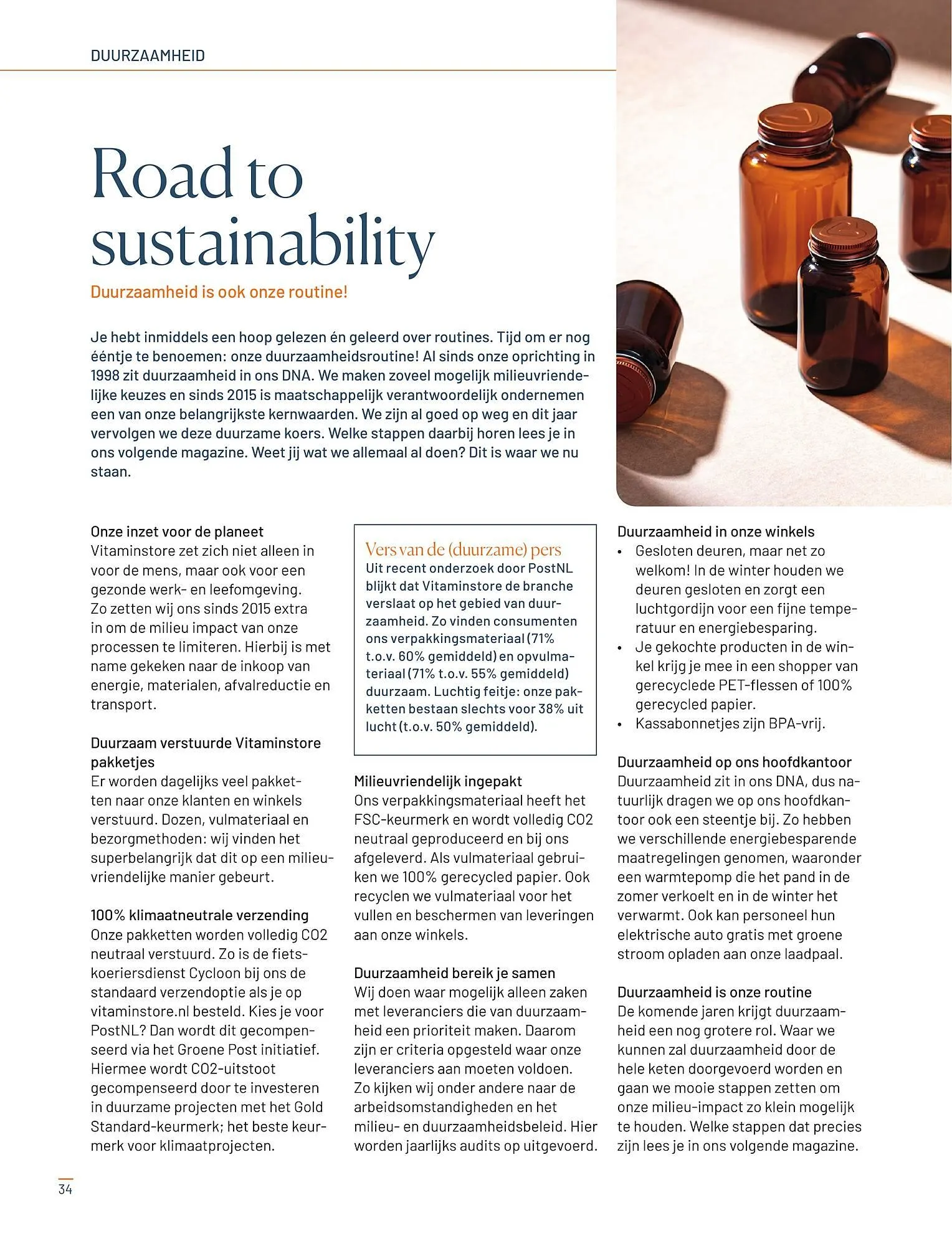 DUURZAAMHEID

Road to sustainability

Duurzaamheid is ook onze routine!

Je hebt inmiddels een hoop gelezen én geleerd over routines. Tijd om er nog ééntje te benoemen: onze duurzaamheidsroutine! Al sinds onze oprichting in 1998 zit duurzaamheid in ons DNA. We maken zoveel mogelijk milieuvriendelijke keuzes en sinds 2015 is maatschappelijk verantwoordelijk ondernemen een van onze belangrijkste kernwaarden. We zijn al goed op weg en dit jaar vervolgen we deze duurzame koers. Welke stappen daarbij horen lees je in ons volgende magazine. Weet jij wat we allemaal al doen? Dit is waar we nu staan.

Onze inzet voor de planeet
Vitaminstore zet zich niet alleen in voor de mens, maar ook voor een gezonde werk- en leefomgeving. Zo zetten wij ons sinds 2015 extra in om de milieu impact van onze processen te limiteren. Hierbij is met name gekeken naar de inkoop van energie, materialen, afvalreductie en transport.

Duurzaam verstuurde Vitaminstore pakketjes
Er worden dagelijks veel pakketten naar onze klanten en winkels verstuurd. Dozen, vulmateriaal en bezorgmethoden: wij vinden het superbelangrijk dat dit op een milieuvriendelijke manier gebeurt.

100% klimaatneutrale verzending
Onze pakketten worden volledig CO2 neutraal verstuurd. Zo is de fietskoeriersdienst Cycloon bij ons de standaard verzendoptie als je op vitaminstore.nl besteld. Kies je voor PostNL? Dan wordt dit gecompenseerd via het Groene Post initiatief. Hiermee wordt CO2-uitstoot gecompenseerd door te investeren in duurzame projecten met het Gold Standard-keurmerk; het beste keurmerk voor klimaatprojecten.

Vers van de (duurzame) pers
Uit recent onderzoek door PostNL blijkt dat Vitaminstore de branche verslaat op het gebied van duurzaamheid. Zo vinden consumenten ons verpakkingsmateriaal (71% t.o.v. 60% gemiddeld) en opvulmateriaal (71% t.o.v. 55% gemiddeld) duurzaam. Luchtig feitje: onze pakketten bestaan slechts voor 38% uit lucht (t.o.v. 50% gemiddeld).

Milieuvriendelijk ingepakt
Ons verpakkingsmateriaal heeft het FSC-keurmerk en wordt volledig CO2 neutraal geproduceerd en bij ons afgeleverd. Als vulmateriaal gebruiken we 100% gerecycled papier. Ook recyclen we vulmateriaal voor het vullen en beschermen van leveringen aan onze winkels.

Duurzaamheid bereik je samen
Wij doen waar mogelijk alleen zaken met leveranciers die van duurzaamheid een prioriteit maken. Daarom zijn er criteria opgesteld waar onze leveranciers aan moeten voldoen. Zo kijken wij onder andere naar de arbeidsomstandigheden en het milieu- en duurzaamheidsbeleid. Hier worden jaarlijks audits op uitgevoerd.

Duurzaamheid in onze winkels
• Gesloten deuren, maar net zo welkom! In de winter houden we deuren gesloten en zorgt een luchtgordijn voor een fijne temperatuur en energiebesparing.
• Je gekochte producten in de winkel krijg je mee in een shopper van gerecyclede PET-flessen of 100% gerecycled papier.
• Kassabonnetjes zijn BPA-vrij.

Duurzaamheid op ons hoofdkantoor
Duurzaamheid zit in ons DNA, dus natuurlijk dragen we op ons hoofdkantoor ook een steentje bij. Zo hebben we verschillende energiebesparende maatregelingen genomen, waaronder een warmtepomp die het pand in de zomer verkoelt en in de winter het verwarmt. Ook kan personeel hun elektrische auto gratis met groene stroom opladen aan onze laadpaal.

Duurzaamheid is onze routine
De komende jaren krijgt duurzaamheid een nog grotere rol. Waar we kunnen zal duurzaamheid door de hele keten doorgevoerd worden en gaan we mooie stappen zetten om onze milieu-impact zo klein mogelijk te houden. Welke stappen dat precies zijn lees je in ons volgende magazine.

34